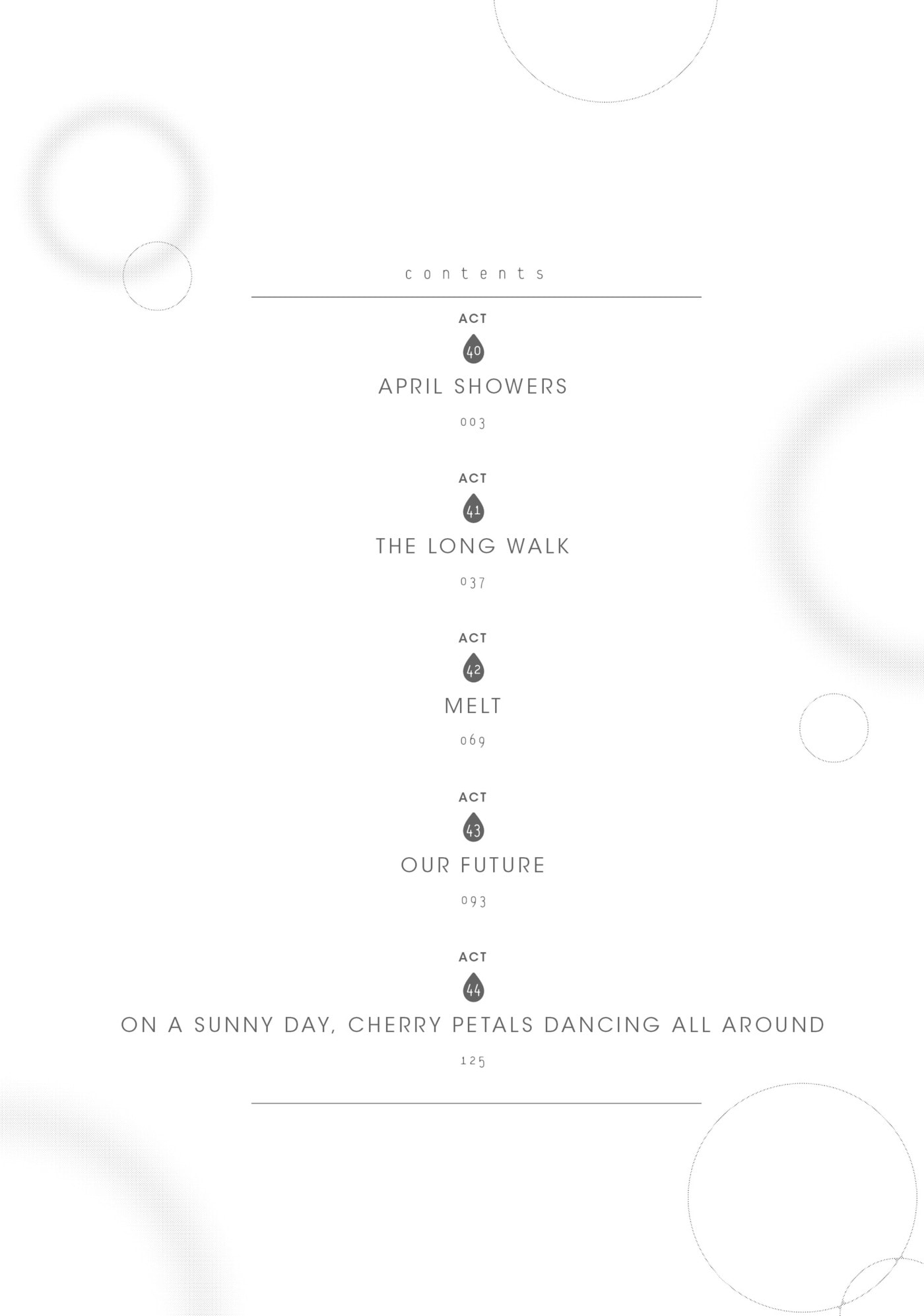 contents

ACT
40
APRIL SHOWERS
003

ACT
41
THE LONG WALK
037

ACT
42
MELT
069

ACT
43
OUR FUTURE
093

ACT
44
ON A SUNNY DAY, CHERRY PETALS DANCING ALL AROUND
125